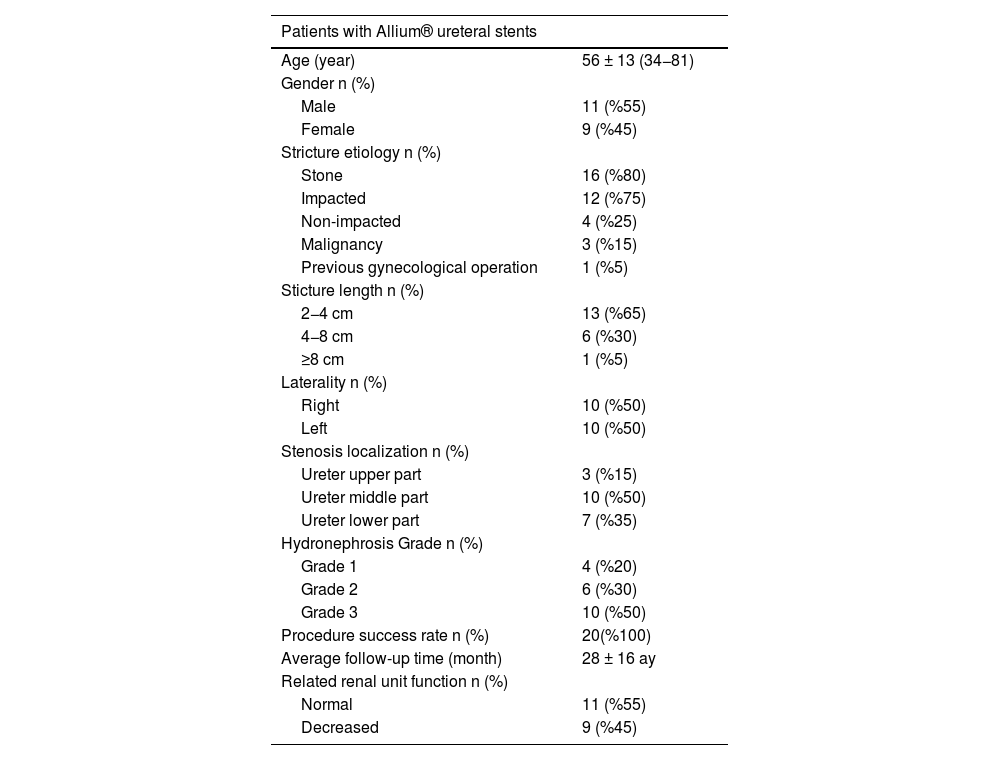 | Patients with Allium® ureteral stents | |
|---|---|
| Age (year) | 56 ± 13 (34–81) |
| Gender n (%) | |
| Male | 11 (%55) |
| Female | 9 (%45) |
| Stricture etiology n (%) | |
| Stone | 16 (%80) |
| Impacted | 12 (%75) |
| Non-impacted | 4 (%25) |
| Malignancy | 3 (%15) |
| Previous gynecological operation | 1 (%5) |
| Sticture length n (%) | |
| 2–4 cm | 13 (%65) |
| 4–8 cm | 6 (%30) |
| ≥8 cm | 1 (%5) |
| Laterality n (%) | |
| Right | 10 (%50) |
| Left | 10 (%50) |
| Stenosis localization n (%) | |
| Ureter upper part | 3 (%15) |
| Ureter middle part | 10 (%50) |
| Ureter lower part | 7 (%35) |
| Hydronephrosis Grade n (%) | |
| Grade 1 | 4 (%20) |
| Grade 2 | 6 (%30) |
| Grade 3 | 10 (%50) |
| Procedure success rate n (%) | 20(%100) |
| Average follow-up time (month) | 28 ± 16 ay |
| Related renal unit function n (%) | |
| Normal | 11 (%55) |
| Decreased | 9 (%45) |